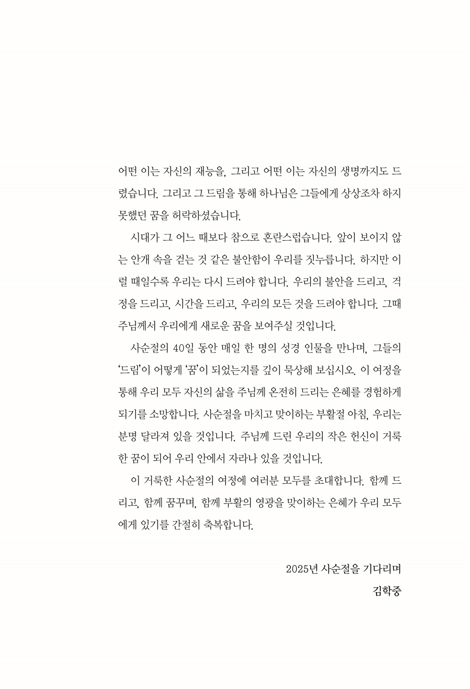 어떤 이는 자신의 재능을, 그리고 어떤 이는 자신의 생명까지도 드렸습니다. 그리고 그 드림을 통해 하나님은 그들에게 상상조차 하지 못했던 꿈을 허락하셨습니다.

시대가 그 어느 때보다 참으로 혼란스럽습니다. 앞이 보이지 않는 안개 속을 걷는 것 같은 불안함이 우리를 짓누릅니다. 하지만 이럴 때일수록 우리는 다시 드려야 합니다. 우리의 불안을 드리고, 걱정을 드리고, 시간을 드리고, 우리의 모든 것을 드려야 합니다. 그때 주님께서 우리에게 새로운 꿈을 보여주실 것입니다.

사순절의 40일 동안 매일 한 명의 성경 인물을 만나며, 그들의 '드림'이 어떻게 '꿈'이 되었는지를 깊이 묵상해 보십시오. 이 여정을 통해 우리 모두 자신의 삶을 주님께 온전히 드리는 은혜를 경험하게 되기를 소망합니다. 사순절을 마치고 맞이하는 부활절 아침, 우리는 분명 달라져 있을 것입니다. 주님께 드린 우리의 작은 헌신이 거룩한 꿈이 되어 우리 안에서 자라나 있을 것입니다.

이 거룩한 사순절의 여정에 여러분 모두를 초대합니다. 함께 드리고, 함께 꿈꾸며, 함께 부활의 영광을 맞이하는 은혜가 우리 모두에게 있기를 간절히 축복합니다.

2025년 사순절을 기다리며
김학중